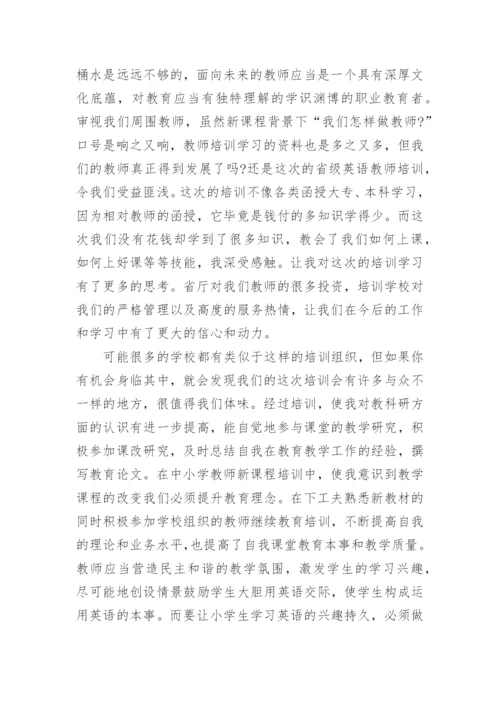 桶水是远远不够的，面向未来的教师应当是一个具有深厚文化底蕴，对教育应当有独特理解的学识渊博的职业教育者。审视我们周围教师，虽然新课程背景下“我们怎样做教师?”口号是响之又响，教师培训学习的资料也是多之又多，但我们的教师真正得到发展了吗?还是这次的省级英语教师培训，令我们受益匪浅。这次的培训不像各类函授大专、本科学习，因为相对教师的函授，它毕竟是钱付的多知识学得少。而这次我们没有花钱却学到了很多知识，教会了我们如何上课，如何上好课等等技能，我深受感触。让我对这次的培训学习有了更多的思考。省厅对我们教师的很多投资，培训学校对我们的严格管理以及高度的服务热情，让我们在今后的工作和学习中有了更大的信心和动力。

可能很多的学校都有类似于这样的培训组织，但如果你有机会身临其中，就会发现我们的这次培训会有许多与众不一样的地方，很值得我们体味。经过培训，使我对教科研方面的认识有进一步提高，能自觉地参与课堂的教学研究，积极参加课改研究，及时总结自我在教育教学工作的经验，撰写教育论文。在中小学教师新课程培训中，使我意识到教学课程的改变我们必须提升教育理念。在下工夫熟悉新教材的同时积极参加学校组织的教师继续教育培训，不断提高自我的理论和业务水平，也提高了自我课堂教育本事和教学质量。教师应当营造民主和谐的教学氛围，激发学生的学习兴趣，尽可能地创设情景鼓励学生大胆用英语交际，使学生构成运用英语的本事。而要让小学生学习英语的兴趣持久，必须做